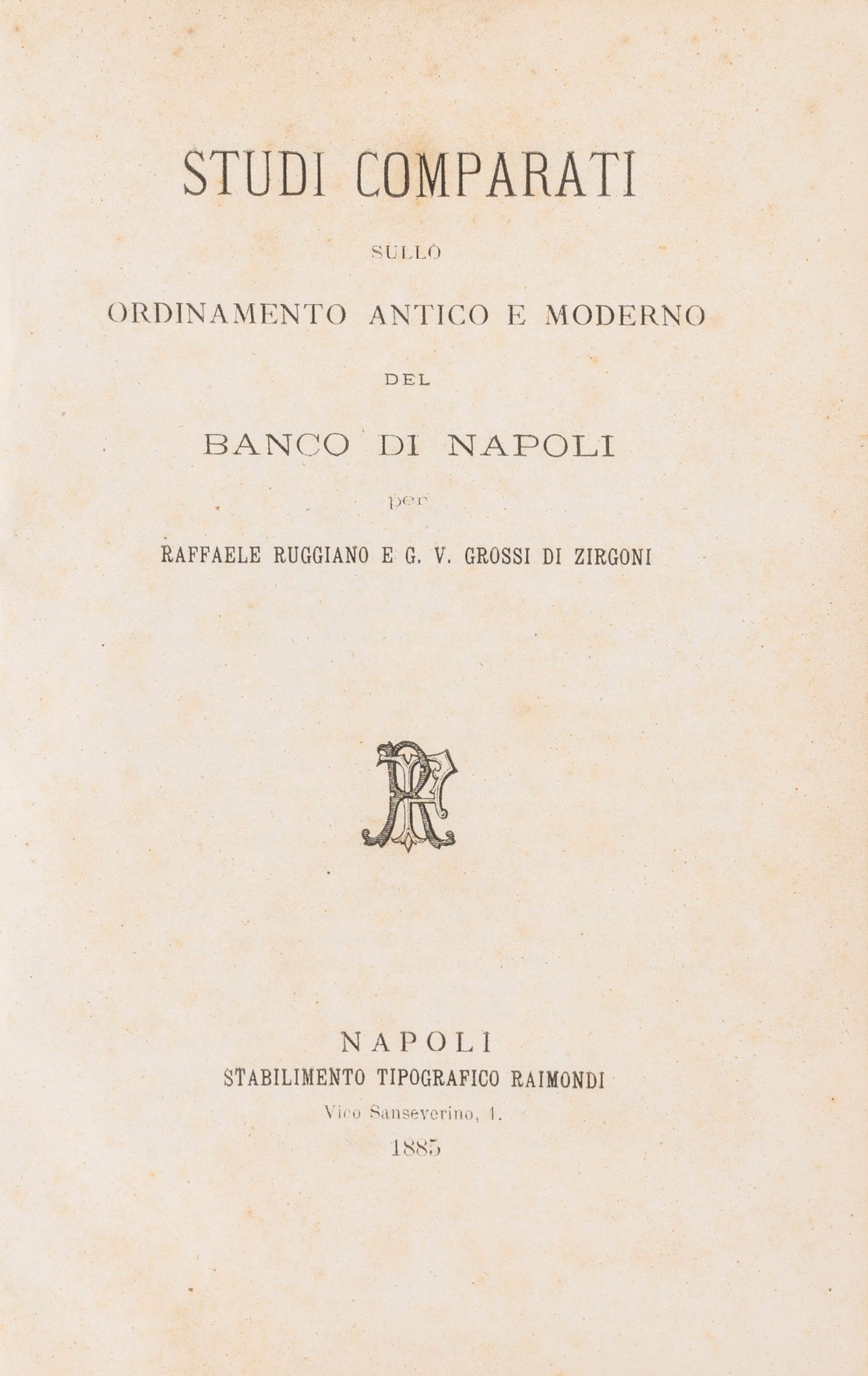 STUDI COMPARATI

SULLO

ORDINAMENTO ANTICO E MODERNO

DEL

BANCO DI NAPOLI

per

RAFFAELE RUGGIANO E G. V. GROSSI DI ZIRGONI

NAPOLI
STABILIMENTO TIPOGRAFICO RAIMONDI
Vico Sanseverino, 1.
1885